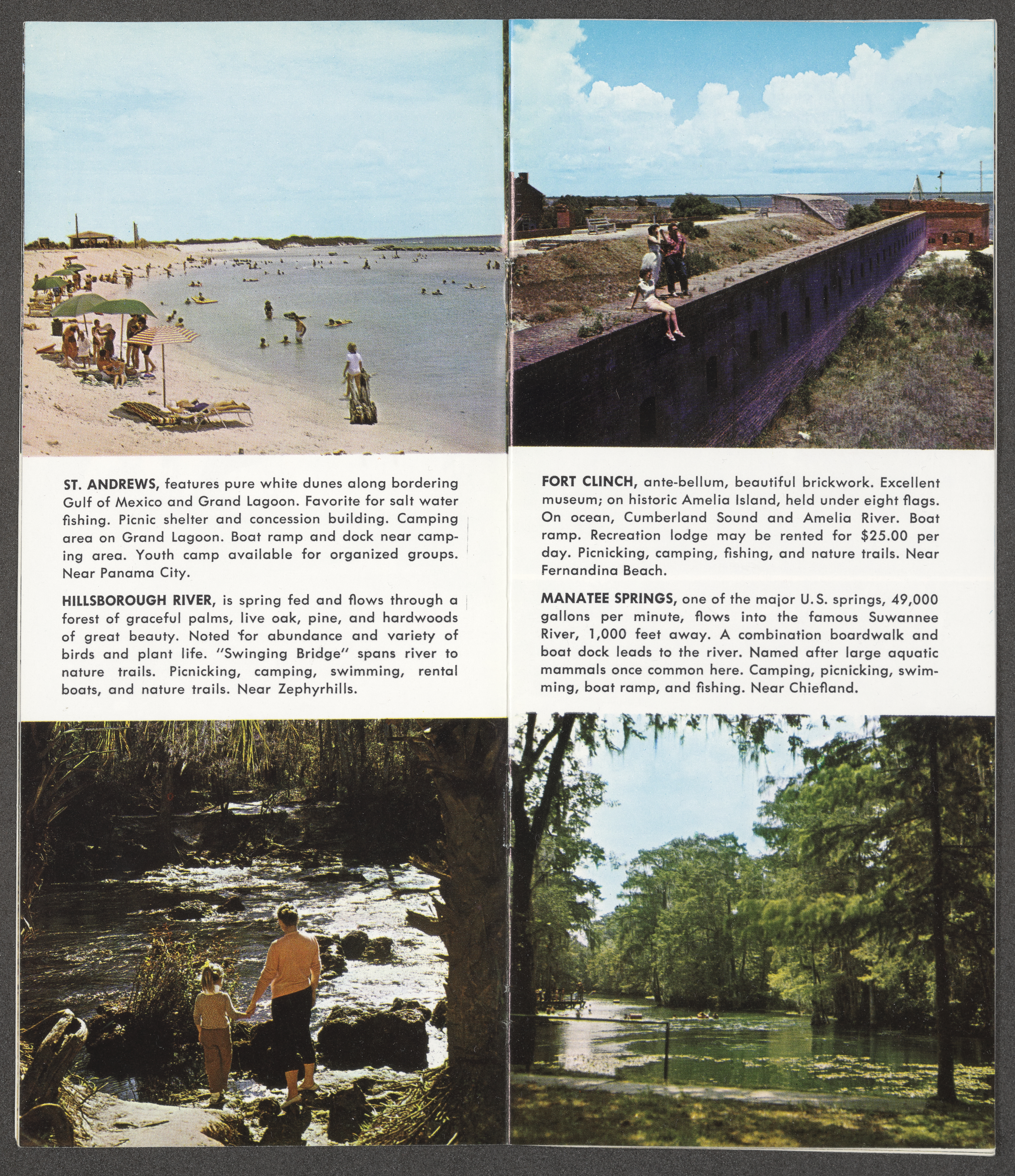 ST. ANDREWS, features pure white dunes along bordering Gulf of Mexico and Grand Lagoon. Favorite for salt water fishing. Picnic shelter and concession building. Camping area on Grand Lagoon. Boat ramp and dock near camping area. Youth camp available for organized groups. Near Panama City.

HILLSBOROUGH RIVER, is spring fed and flows through a forest of graceful palms, live oak, pine, and hardwoods of great beauty. Noted for abundance and variety of birds and plant life. "Swinging Bridge" spans river to nature trails. Picnicking, camping, swimming, rental boats, and nature trails. Near Zephyrhills.

FORT CLINCH, ante-bellum, beautiful brickwork. Excellent museum; on historic Amelia Island, held under eight flags. On ocean, Cumberland Sound and Amelia River. Boat ramp. Recreation lodge may be rented for $25.00 per day. Picnicking, camping, fishing, and nature trails. Near Fernandina Beach.

MANATEE SPRINGS, one of the major U.S. springs, 49,000 gallons per minute, flows into the famous Suwannee River, 1,000 feet away. A combination boardwalk and boat dock leads to the river. Named after large aquatic mammals once common here. Camping, picnicking, swimming, boat ramp, and fishing. Near Chiefland.